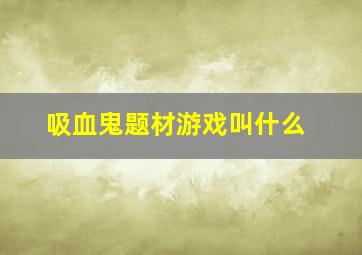 吸血鬼题材游戏叫什么